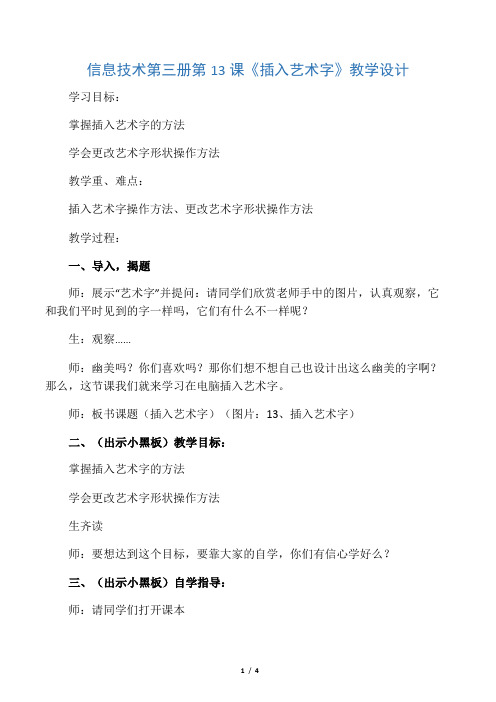 信息技术第三册第 13 课《插入艺术字》教学设计

学习目标：

掌握插入艺术字的方法

学会更改艺术字形状操作方法

教学重、难点：

插入艺术字操作方法、更改艺术字形状操作方法

教学过程：

一、导入，揭题

师：展示“艺术字”并提问：请同学们欣赏老师手中的图片，认真观察，它和我们平时见到的字一样吗，它们有什么不一样呢？

生：观察……

师：幽美吗？你们喜欢吗？那你们想不想自己也设计出这么幽美的字啊？那么，这节课我们就来学习在电脑插入艺术字。

师：板书课题（插入艺术字）（图片：13、插入艺术字）

二、（出示小黑板）教学目标：

掌握插入艺术字的方法

学会更改艺术字形状操作方法

生齐读

师：要想达到这个目标，要靠大家的自学，你们有信心学好么？

三、（出示小黑板）自学指导：

师：请同学们打开课本

1 / 4